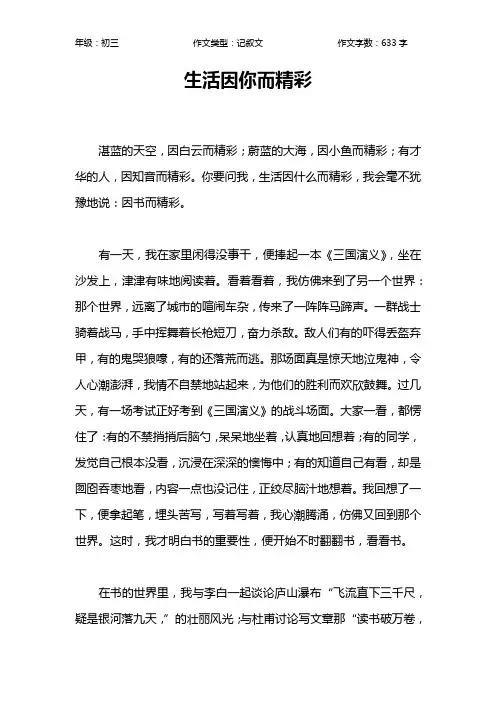 年级：初三　　作文类型：记叙文　　作文字数：633 字

生活因你而精彩

湛蓝的天空，因白云而精彩；蔚蓝的大海，因小鱼而精彩；有才华的人，因知音而精彩。你要问我，生活因什么而精彩，我会毫不犹豫地说：因书而精彩。

有一天，我在家里闲得没事干，便捧起一本《三国演义》，坐在沙发上，津津有味地阅读着。看着看着，我仿佛来到了另一个世界：那个世界，远离了城市的喧闹车杂，传来了一阵阵马蹄声。一群战士骑着战马，手中挥舞着长枪短刀，奋力杀敌。敌人们有的吓得丢盔弃甲，有的鬼哭狼嚎，有的还落荒而逃。那场面真是惊天地泣鬼神，令人心潮澎湃，我情不自禁地站起来，为他们的胜利而欢欣鼓舞。过几天，有一场考试正好考到《三国演义》的战斗场面。大家一看，都愣住了：有的不禁挠挠后脑勺，呆呆地坐着，认真地回想着；有的同学，发觉自己根本没看，沉浸在深深的懊悔中；有的知道自己有看，却是囫囵吞枣地看，内容一点也没记住，正绞尽脑汁地想着。我回想了一下，便拿起笔，埋头苦写，写着写着，我心潮腾涌，仿佛又回到那个世界。这时，我才明白书的重要性，便开始不时翻翻书，看看书。

在书的世界里，我与李白一起谈论庐山瀑布“飞流直下三千尺，疑是银河落九天，”的壮丽风光；与杜甫讨论写文章那“读书破万卷，